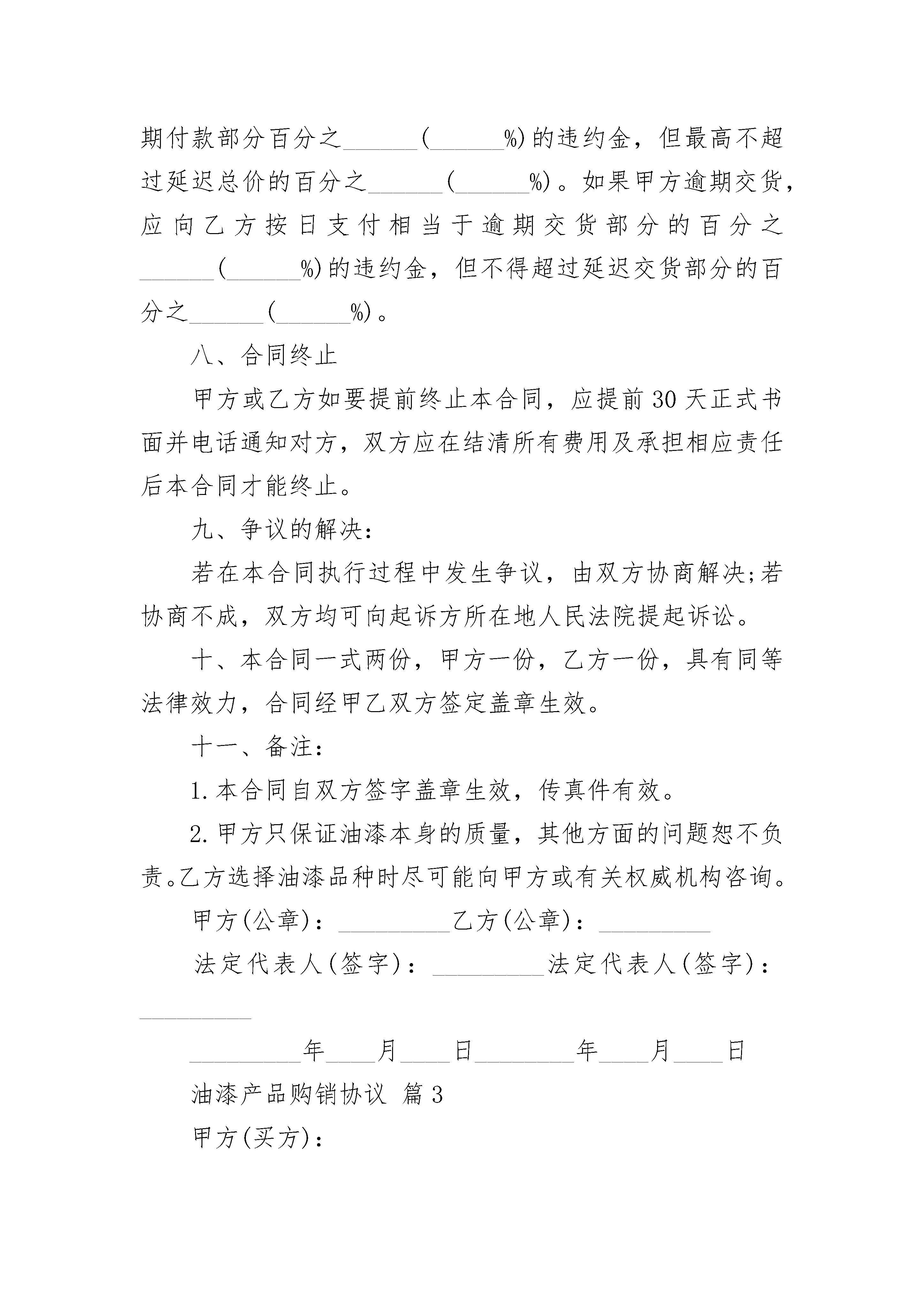 期付款部分百分之______(______%)的违约金，但最高不超过延迟总价的百分之______(______%)。如果甲方逾期交货，应向乙方按日支付相当于逾期交货部分的百分之______(______%)的违约金，但不得超过延迟交货部分的百分之______(______%)。

八、合同终止

甲方或乙方如要提前终止本合同，应提前30天正式书面并电话通知对方，双方应在结清所有费用及承担相应责任后本合同才能终止。

九、争议的解决：

若在本合同执行过程中发生争议，由双方协商解决;若协商不成，双方均可向起诉方所在地人民法院提起诉讼。

十、本合同一式两份，甲方一份，乙方一份，具有同等法律效力，合同经甲乙双方签定盖章生效。

十一、备注：

1.本合同自双方签字盖章生效，传真件有效。

2.甲方只保证油漆本身的质量，其他方面的问题恕不负责。乙方选择油漆品种时尽可能向甲方或有关权威机构咨询。

甲方(公章)：_________乙方(公章)：_________

法定代表人(签字)：_________法定代表人(签字)：_________

_________年____月____日________年____月____日

油漆产品购销协议 篇3

甲方(买方)：